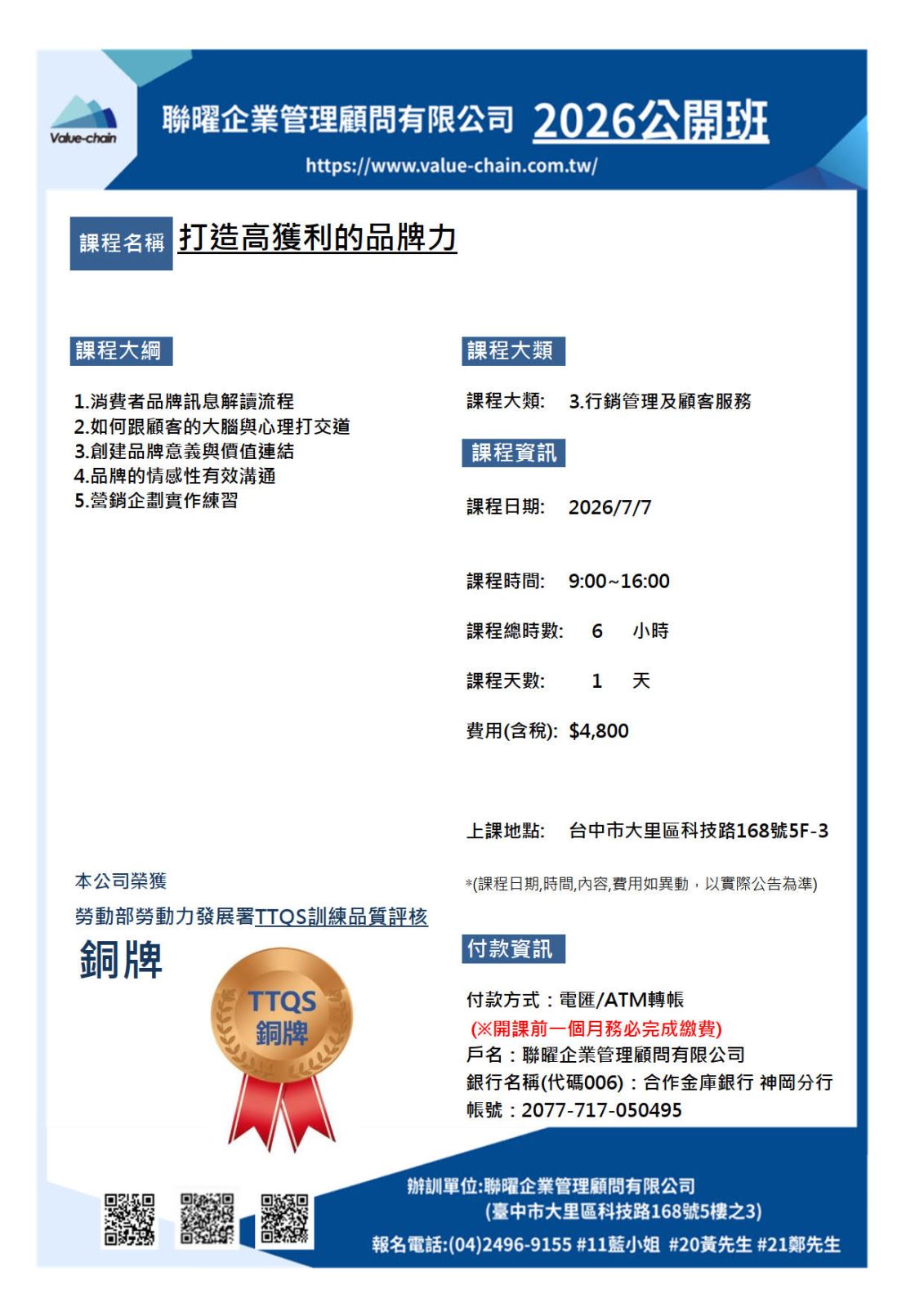 Value-chain

聯曜企業管理顧問有限公司 2026公開班

https://www.value-chain.com.tw/

課程名稱 打造高獲利的品牌力

課程大綱

1.消費者品牌訊息解讀流程
2.如何跟顧客的大腦與心理打交道
3.創建品牌意義與價值連結
4.品牌的情感性有效溝通
5.營銷企劃實作練習

本公司榮獲
勞動部勞動力發展署TTQS訓練品質評核

銅牌

TTQS
銅牌

課程大類

課程大類: 3.行銷管理及顧客服務

課程資訊

課程日期: 2026/7/7

課程時間: 9:00~16:00

課程總時數: 6 小時

課程天數: 1 天

費用(含稅): $4,800

上課地點: 台中市大里區科技路168號5F-3

*(課程日期,時間,內容,費用如異動,以實際公告為準)

付款資訊

付款方式:電匯/ATM轉帳
(※開課前一個月務必完成繳費)
戶名:聯曜企業管理顧問有限公司
銀行名稱(代碼006):合作金庫銀行 神岡分行
帳號:2077-717-050495

辦訓單位:聯曜企業管理顧問有限公司
(臺中市大里區科技路168號5樓之3)
報名電話:(04)2496-9155 #11藍小姐 #20黃先生 #21鄭先生